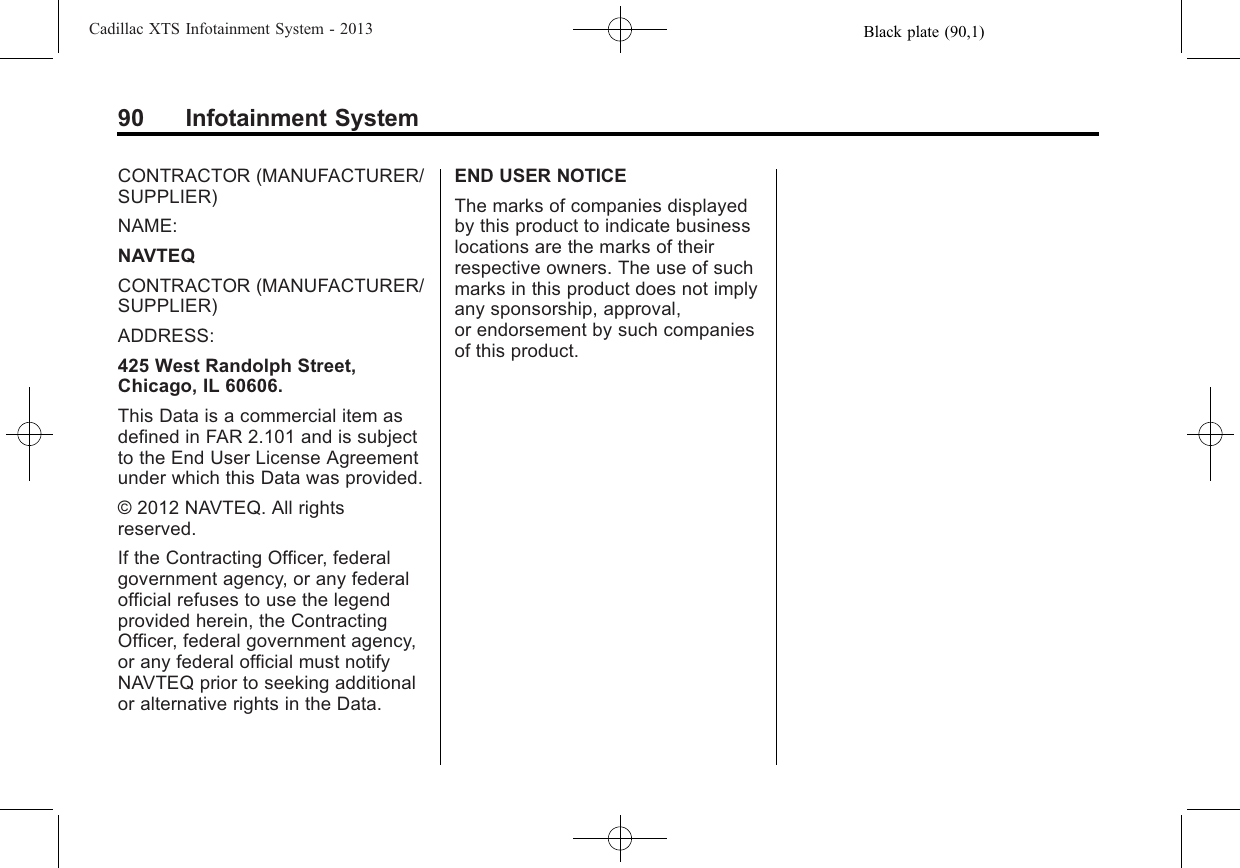 Cadillac XTS Infotainment System - 2013

Black plate (90,1)

90 Infotainment System

CONTRACTOR (MANUFACTURER/SUPPLIER)

NAME:

NAVTEQ

CONTRACTOR (MANUFACTURER/SUPPLIER)

ADDRESS:

425 West Randolph Street, Chicago, IL 60606.

This Data is a commercial item as defined in FAR 2.101 and is subject to the End User License Agreement under which this Data was provided.

© 2012 NAVTEQ. All rights reserved.

If the Contracting Officer, federal government agency, or any federal official refuses to use the legend provided herein, the Contracting Officer, federal government agency, or any federal official must notify NAVTEQ prior to seeking additional or alternative rights in the Data.

END USER NOTICE

The marks of companies displayed by this product to indicate business locations are the marks of their respective owners. The use of such marks in this product does not imply any sponsorship, approval, or endorsement by such companies of this product.